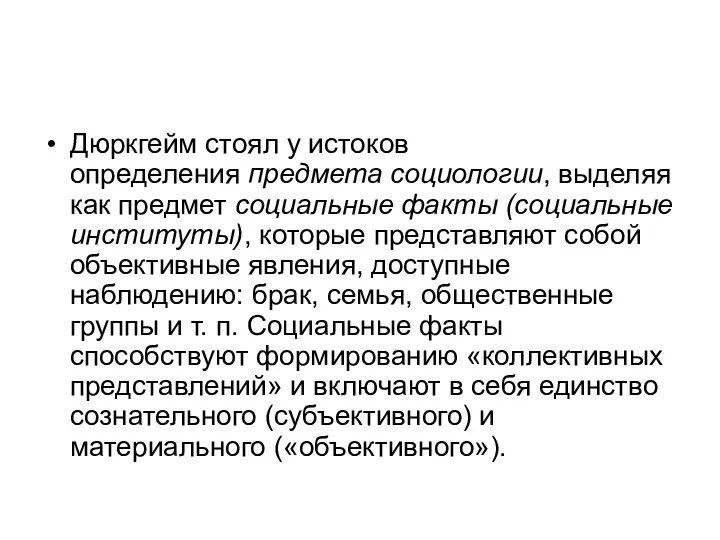 • Дюркгейм стоял у истоков определения предмета социологии, выделяя как предмет социальные факты (социальные институты), которые представляют собой объективные явления, доступные наблюдению: брак, семья, общественные группы и т. п. Социальные факты способствуют формированию «коллективных представлений» и включают в себя единство сознательного (субъективного) и материального («объективного»).